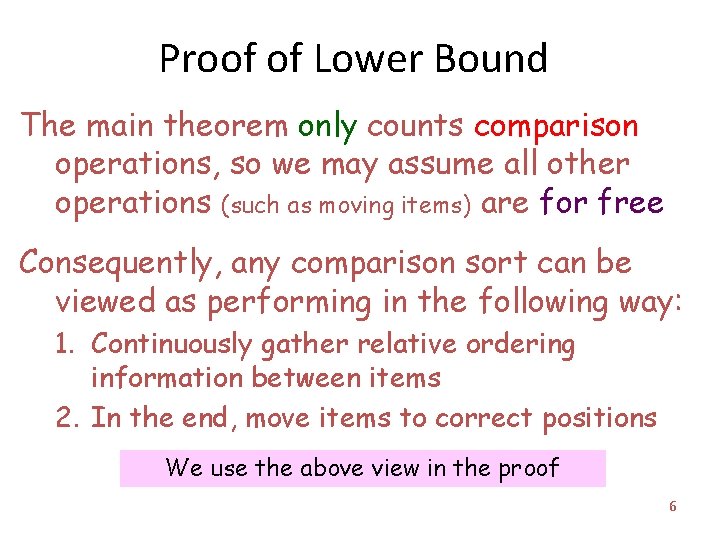 Proof of Lower Bound

The main theorem only counts comparison operations, so we may assume all other operations (such as moving items) are for free

Consequently, any comparison sort can be viewed as performing in the following way:

1. Continuously gather relative ordering information between items
2. In the end, move items to correct positions

We use the above view in the proof

6